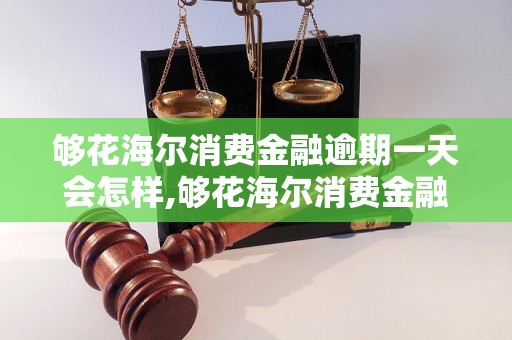 够花海尔消费金融逾期一天会怎样,够花海尔消费金融